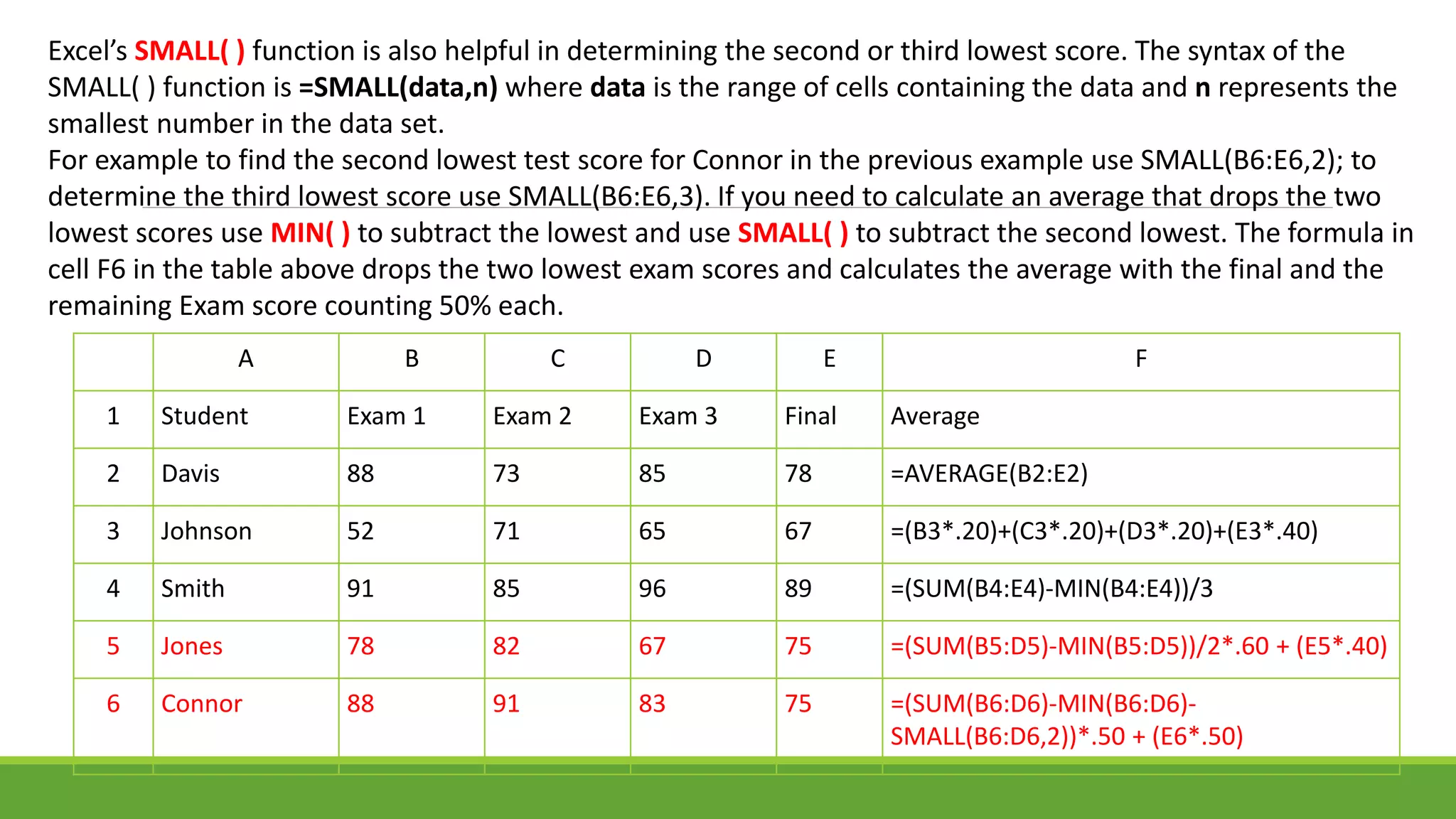 Excel's SMALL( ) function is also helpful in determining the second or third lowest score. The syntax of the SMALL( ) function is =SMALL(data,n) where data is the range of cells containing the data and n represents the smallest number in the data set.
For example to find the second lowest test score for Connor in the previous example use SMALL(B6:E6,2); to determine the third lowest score use SMALL(B6:E6,3). If you need to calculate an average that drops the two lowest scores use MIN( ) to subtract the lowest and use SMALL( ) to subtract the second lowest. The formula in cell F6 in the table above drops the two lowest exam scores and calculates the average with the final and the remaining Exam score counting 50% each.

| | A | B | C | D | E | F |
|---|---|---|---|---|---|---|
| 1 | Student | Exam 1 | Exam 2 | Exam 3 | Final | Average |
| 2 | Davis | 88 | 73 | 85 | 78 | =AVERAGE(B2:E2) |
| 3 | Johnson | 52 | 71 | 65 | 67 | =(B3*.20)+(C3*.20)+(D3*.20)+(E3*.40) |
| 4 | Smith | 91 | 85 | 96 | 89 | =(SUM(B4:E4)-MIN(B4:E4))/3 |
| 5 | Jones | 78 | 82 | 67 | 75 | =(SUM(B5:D5)-MIN(B5:D5))/2*.60 + (E5*.40) |
| 6 | Connor | 88 | 91 | 83 | 75 | =(SUM(B6:D6)-MIN(B6:D6)-SMALL(B6:D6,2))*.50 + (E6*.50) |